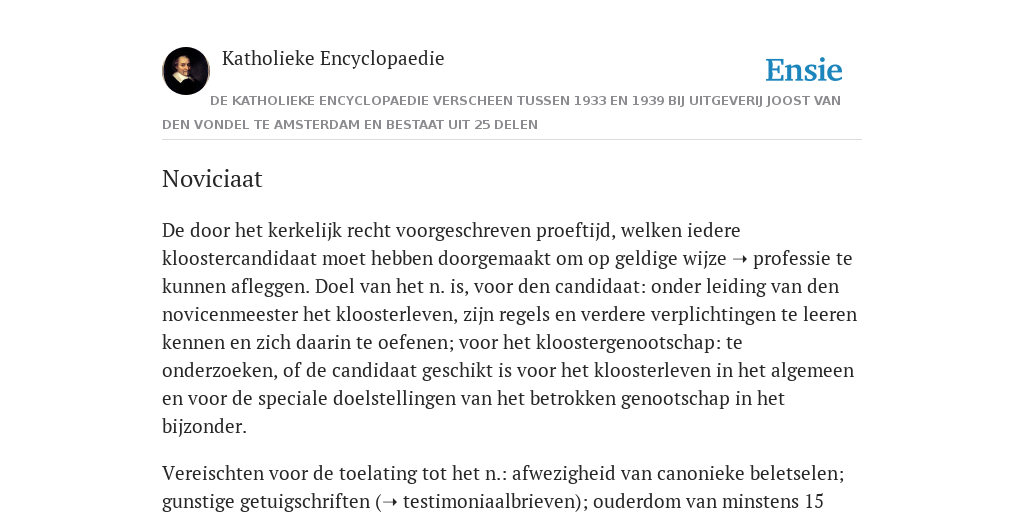 Katholieke Encyclopaedie

Ensie

DE KATHOLIEKE ENCYCLOPAEDIE VERSCHEEN TUSSEN 1933 EN 1939 BIJ UITGEVERIJ JOOST VAN DEN VONDEL TE AMSTERDAM EN BESTAAT UIT 25 DELEN

Noviciaat

De door het kerkelijk recht voorgeschreven proeftijd, welken iedere kloostercandidaat moet hebben doorgemaakt om op geldige wijze ➝ professie te kunnen afleggen. Doel van het n. is, voor den candidaat: onder leiding van den novicenmeester het kloosterleven, zijn regels en verdere verplichtingen te leeren kennen en zich daarin te oefenen; voor het kloostergenootschap: te onderzoeken, of de candidaat geschikt is voor het kloosterleven in het algemeen en voor de speciale doelstellingen van het betrokken genootschap in het bijzonder.

Vereischten voor de toelating tot het n.: afwezigheid van canonieke beletselen; gunstige getuigschriften (➝ testimoniaalbrieven); ouderdom van minstens 15